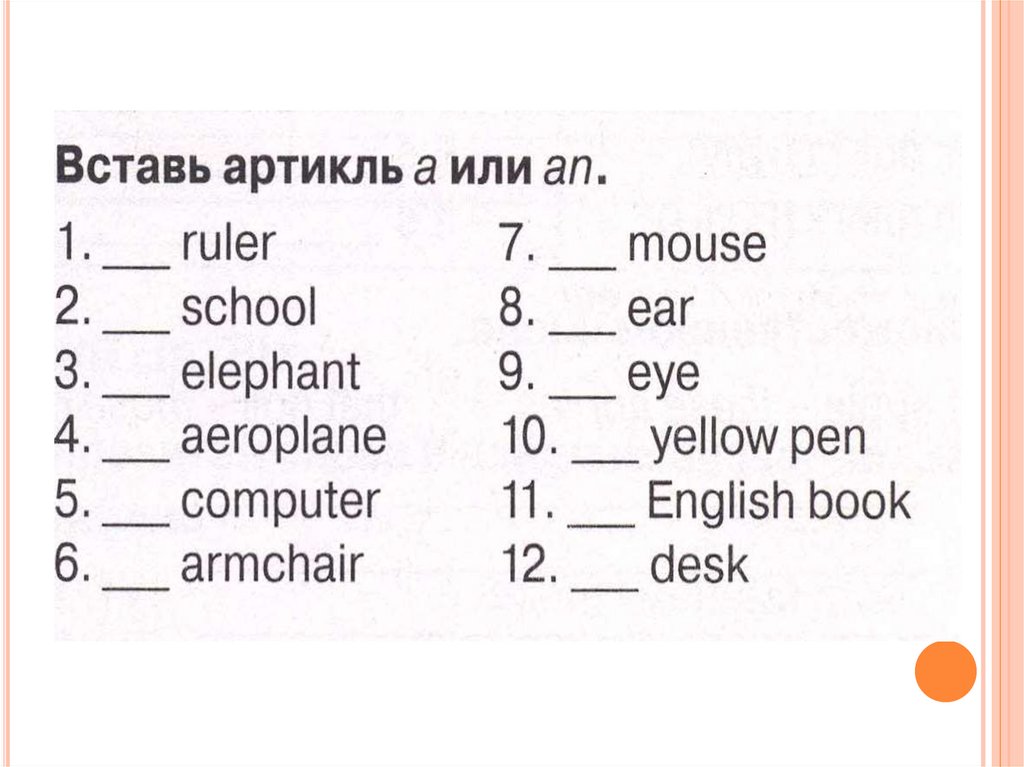 Вставь артикль a или an.

1. ____ ruler
2. ____ school
3. ____ elephant
4. ____ aeroplane
5. ____ computer
6. ____ armchair

7. ____ mouse
8. ____ ear
9. ____ eye
10. ____ yellow pen
11. ____ English book
12. ____ desk